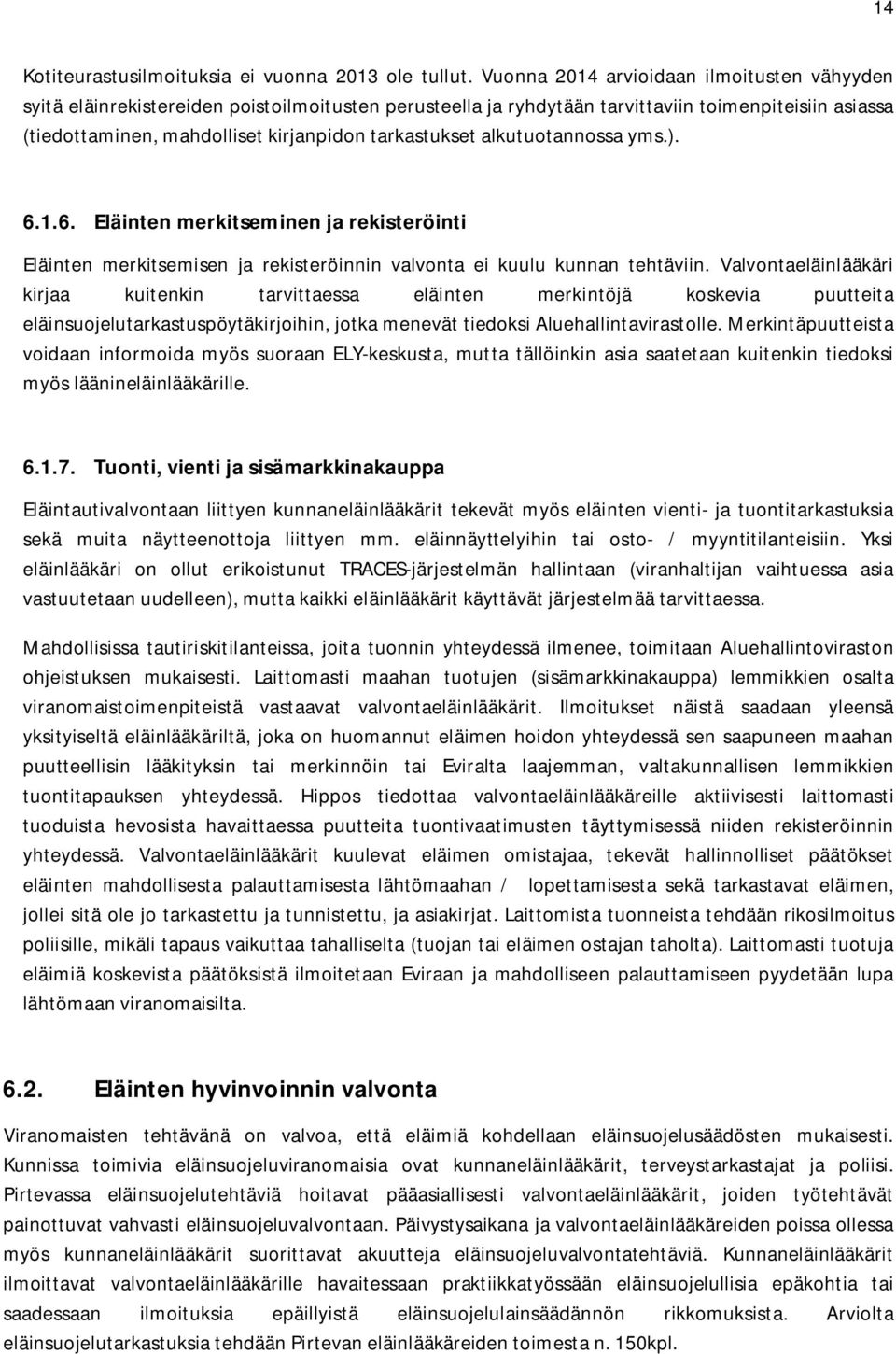 14

Kotiteurastusilmoituksia ei vuonna 2013 ole tullut. Vuonna 2014 arvioidaan ilmoitusten vähyyden syitä eläinrekistereiden poistoilmoitusten perusteella ja ryhdytään tarvittaviin toimenpiteisiin asiassa (tiedottaminen, mahdolliset kirjanpidon tarkastukset alkutuotannossa yms.).

6.1.6. Eläinten merkitseminen ja rekisteröinti

Eläinten merkitsemisen ja rekisteröinnin valvonta ei kuulu kunnan tehtäviin. Valvontaeläinlääkäri kirjaa kuitenkin tarvittaessa eläinten merkintöjä koskevia puutteita eläinsuojelutarkastuspöytäkirjoihin, jotka menevät tiedoksi Aluehallintavirastolle. Merkintäpuutteista voidaan informoida myös suoraan ELY-keskusta, mutta tällöinkin asia saatetaan kuitenkin tiedoksi myös läänineläinlääkärille.

6.1.7. Tuonti, vienti ja sisämarkkinakauppa

Eläintautivalvontaan liittyen kunnaneläinlääkärit tekevät myös eläinten vienti- ja tuontitarkastuksia sekä muita näytteenottoja liittyen mm. eläinnäyttelyihin tai osto- / myyntitilanteisiin. Yksi eläinlääkäri on ollut erikoistunut TRACES-järjestelmän hallintaan (viranhaltijan vaihtuessa asia vastuutetaan uudelleen), mutta kaikki eläinlääkärit käyttävät järjestelmää tarvittaessa.

Mahdollisissa tautiriskitilanteissa, joita tuonnin yhteydessä ilmenee, toimitaan Aluehallintoviraston ohjeistuksen mukaisesti. Laittomasti maahan tuotujen (sisämarkkinakauppa) lemmikkien osalta viranomaistoimenpiteistä vastaavat valvontaeläinlääkärit. Ilmoitukset näistä saadaan yleensä yksityiseltä eläinlääkäriltä, joka on huomannut eläimen hoidon yhteydessä sen saapuneen maahan puutteellisin lääkityksin tai merkinnöin tai Eviralta laajemman, valtakunnallisen lemmikkien tuontitapauksen yhteydessä. Hippos tiedottaa valvontaeläinlääkäreille aktiivisesti laittomasti tuoduista hevosista havaittaessa puutteita tuontivaatimusten täyttymisessä niiden rekisteröinnin yhteydessä. Valvontaeläinlääkärit kuulevat eläimen omistajaa, tekevät hallinnolliset päätökset eläinten mahdollisesta palauttamisesta lähtömaahan / lopettamisesta sekä tarkastavat eläimen, jollei sitä ole jo tarkastettu ja tunnistettu, ja asiakirjat. Laittomista tuonneista tehdään rikosilmoitus poliisille, mikäli tapaus vaikuttaa tahalliselta (tuojan tai eläimen ostajan taholta). Laittomasti tuotuja eläimiä koskevista päätöksistä ilmoitetaan Eviraan ja mahdolliseen palauttamiseen pyydetään lupa lähtömaan viranomaisilta.

6.2. Eläinten hyvinvoinnin valvonta

Viranomaisten tehtävänä on valvoa, että eläimiä kohdellaan eläinsuojelusäädösten mukaisesti. Kunnissa toimivia eläinsuojeluviranomaisia ovat kunnaneläinlääkärit, terveystarkastajat ja poliisi. Pirtevassa eläinsuojelutehtäviä hoitavat pääasiallisesti valvontaeläinlääkärit, joiden työtehtävät painottuvat vahvasti eläinsuojeluvalvontaan. Päivystysaikana ja valvontaeläinlääkäreiden poissa ollessa myös kunnaneläinlääkärit suorittavat akuutteja eläinsuojeluvalvontatehtäviä. Kunnaneläinlääkärit ilmoittavat valvontaeläinlääkärille havaitessaan praktiikkatyössään eläinsuojelullisia epäkohtia tai saadessaan ilmoituksia epäillyistä eläinsuojelulainsäädännön rikkomuksista. Arviolta eläinsuojelutarkastuksia tehdään Pirtevan eläinlääkäreiden toimesta n. 150kpl.